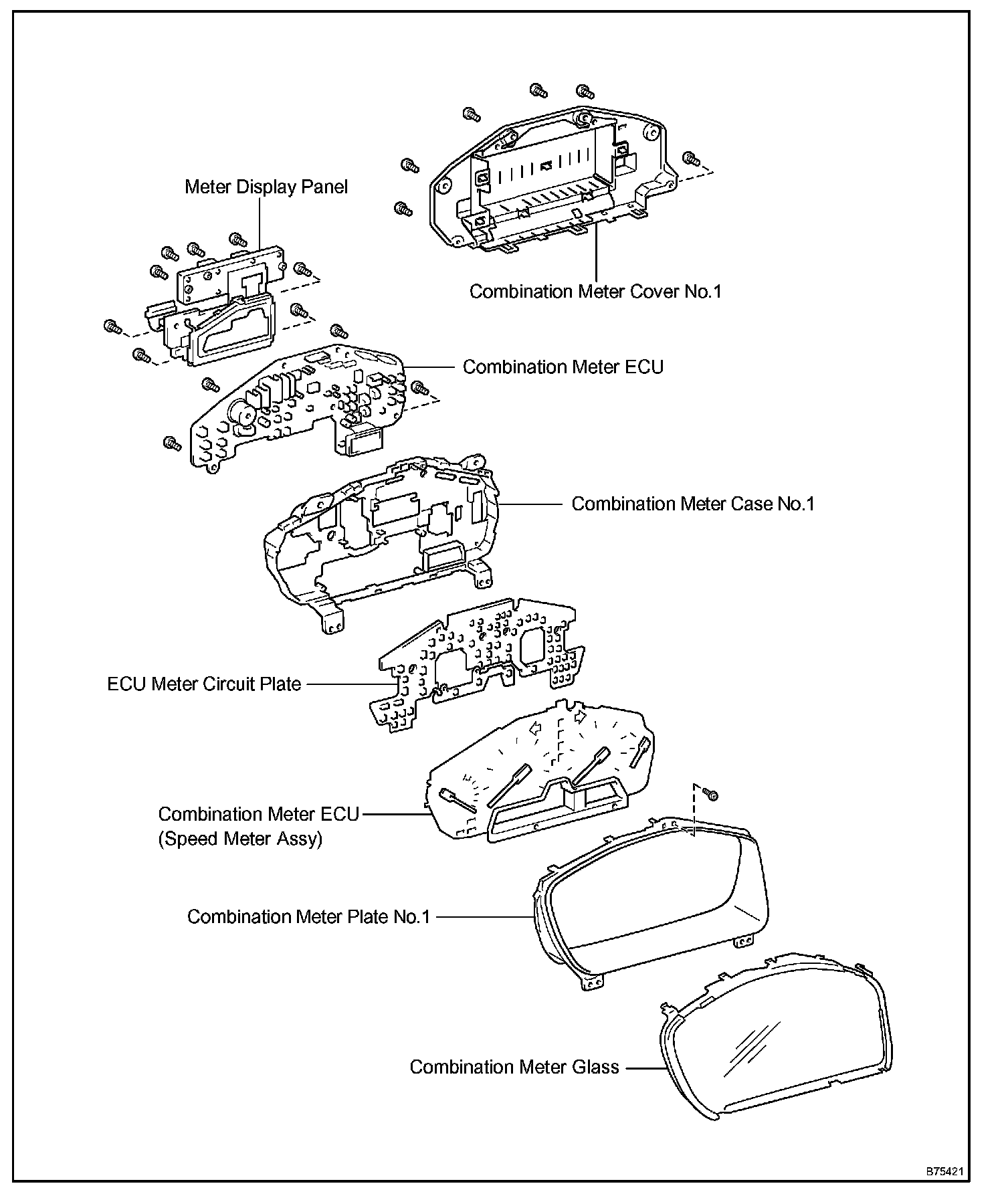 Meter Display Panel

Combination Meter Cover No.1

Combination Meter ECU

Combination Meter Case No.1

ECU Meter Circuit Plate

Combination Meter ECU
(Speed Meter Assy)

Combination Meter Plate No.1

Combination Meter Glass

B75421